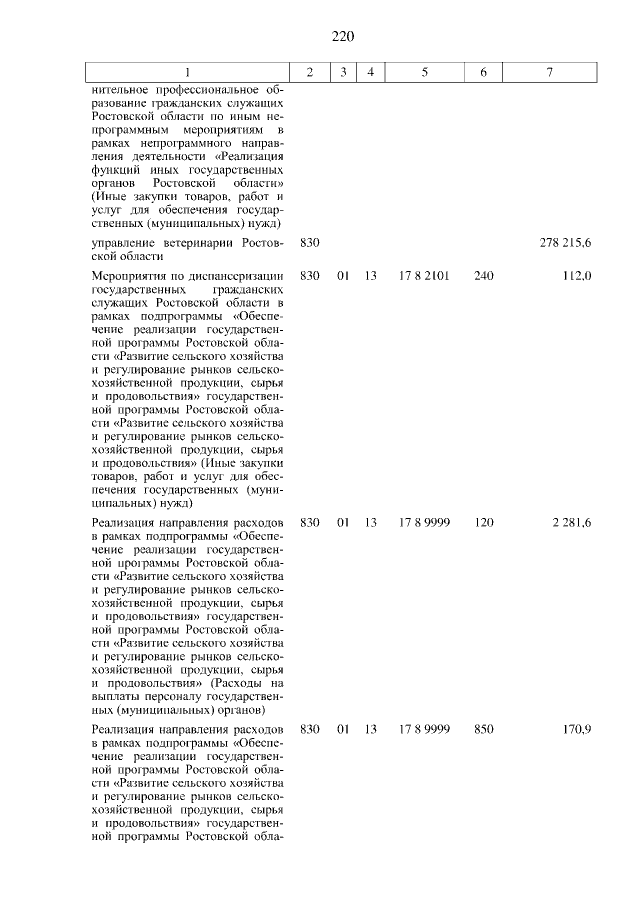 220

| 1 | 2 | 3 | 4 | 5 | 6 | 7 |
|---|---|---|---|---|---|---|
| нительное профессиональное образование гражданских служащих Ростовской области по иным непрограммным мероприятиям в рамках непрограммного направления деятельности «Реализация функций иных государственных органов Ростовской области» (Иные закупки товаров, работ и услуг для обеспечения государственных (муниципальных) нужд) | | | | | | |
| управление ветеринарии Ростовской области | 830 | | | | | 278 215,6 |
| Мероприятия по диспансеризации государственных гражданских служащих Ростовской области в рамках подпрограммы «Обеспечение реализации государственной программы Ростовской области «Развитие сельского хозяйства и регулирование рынков сельскохозяйственной продукции, сырья и продовольствия» государственной программы Ростовской области «Развитие сельского хозяйства и регулирование рынков сельскохозяйственной продукции, сырья и продовольствия» (Иные закупки товаров, работ и услуг для обеспечения государственных (муниципальных) нужд) | 830 | 01 | 13 | 17 8 2101 | 240 | 112,0 |
| Реализация направления расходов в рамках подпрограммы «Обеспечение реализации государственной программы Ростовской области «Развитие сельского хозяйства и регулирование рынков сельскохозяйственной продукции, сырья и продовольствия» государственной программы Ростовской области «Развитие сельского хозяйства и регулирование рынков сельскохозяйственной продукции, сырья и продовольствия» (Расходы на выплаты персоналу государственных (муниципальных) органов) | 830 | 01 | 13 | 17 8 9999 | 120 | 2 281,6 |
| Реализация направления расходов в рамках подпрограммы «Обеспечение реализации государственной программы Ростовской области «Развитие сельского хозяйства и регулирование рынков сельскохозяйственной продукции, сырья и продовольствия» государственной программы Ростовской обла- | 830 | 01 | 13 | 17 8 9999 | 850 | 170,9 |